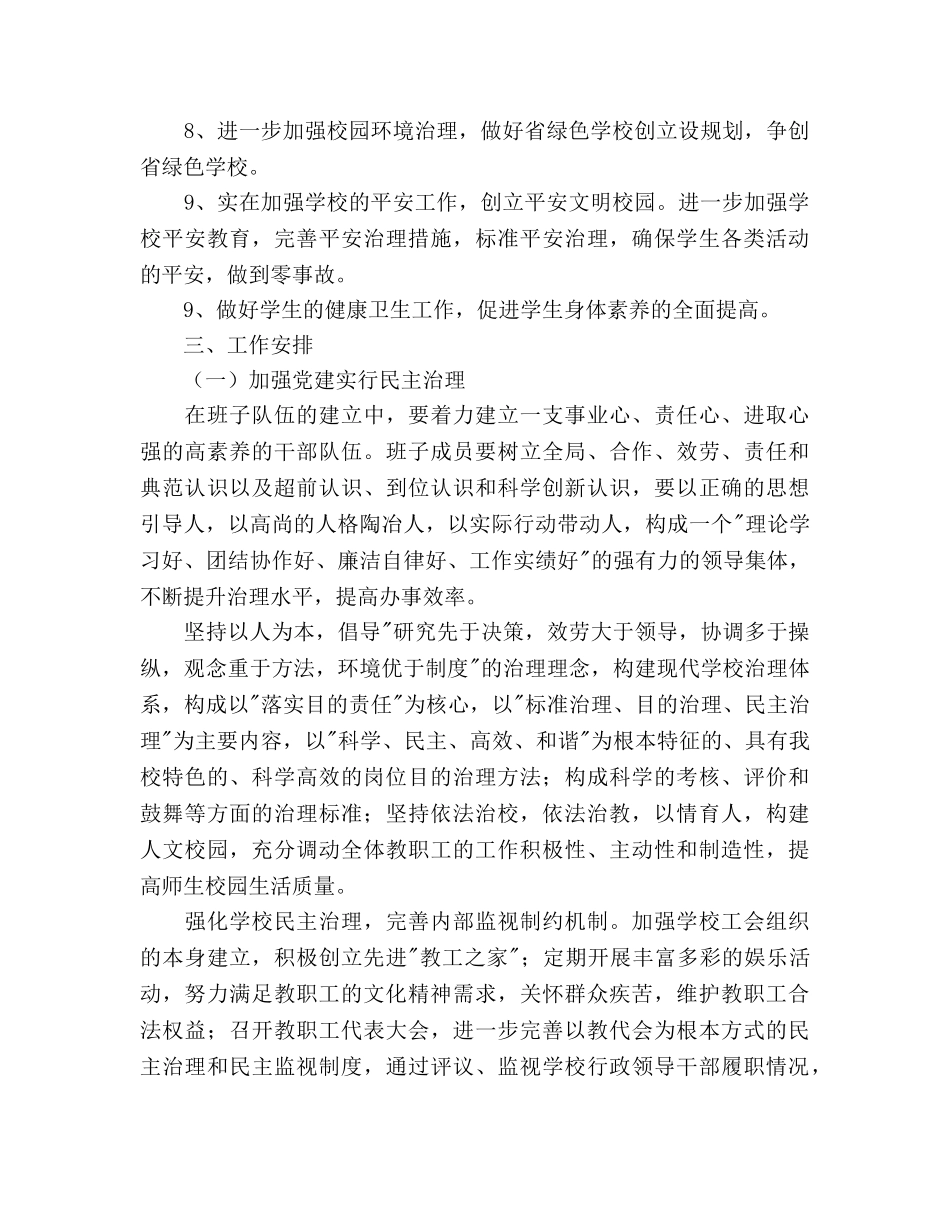 8、进一步加强校园环境治理，做好省绿色学校创立设规划，争创省绿色学校。

9、实在加强学校的平安工作，创立平安文明校园。进一步加强学校平安教育，完善平安治理措施，标准平安治理，确保学生各类活动的平安，做到零事故。

9、做好学生的健康卫生工作，促进学生身体素养的全面提高。

三、工作安排

（一）加强党建实行民主治理

在班子队伍的建立中，要着力建立一支事业心、责任心、进取心强的高素养的干部队伍。班子成员要树立全局、合作、效劳、责任和典范认识以及超前认识、到位认识和科学创新认识，要以正确的思想引导人，以高尚的人格陶冶人，以实际行动带动人，构成一个"理论学习好、团结协作好、廉洁自律好、工作实绩好"的强有力的领导集体，不断提升治理水平，提高办事效率。

坚持以人为本，倡导"研究先于决策，效劳大于领导，协调多于操纵，观念重于方法，环境优于制度"的治理理念，构建现代学校治理体系，构成以"落实目的责任"为核心，以"标准治理、目的治理、民主治理"为主要内容，以"科学、民主、高效、和谐"为根本特征的、具有我校特色的、科学高效的岗位目的治理方法；构成科学的考核、评价和鼓舞等方面的治理标准；坚持依法治校，依法治教，以情育人，构建人文校园，充分调动全体教职工的工作积极性、主动性和制造性，提高师生校园生活质量。

强化学校民主治理，完善内部监视制约机制。加强学校工会组织的本身建立，积极创立先进"教工之家"；定期开展丰富多彩的娱乐活动，努力满足教职工的文化精神需求，关怀群众疾苦，维护教职工合法权益；召开教职工代表大会，进一步完善以教代会为根本方式的民主治理和民主监视制度，通过评议、监视学校行政领导干部履职情况，